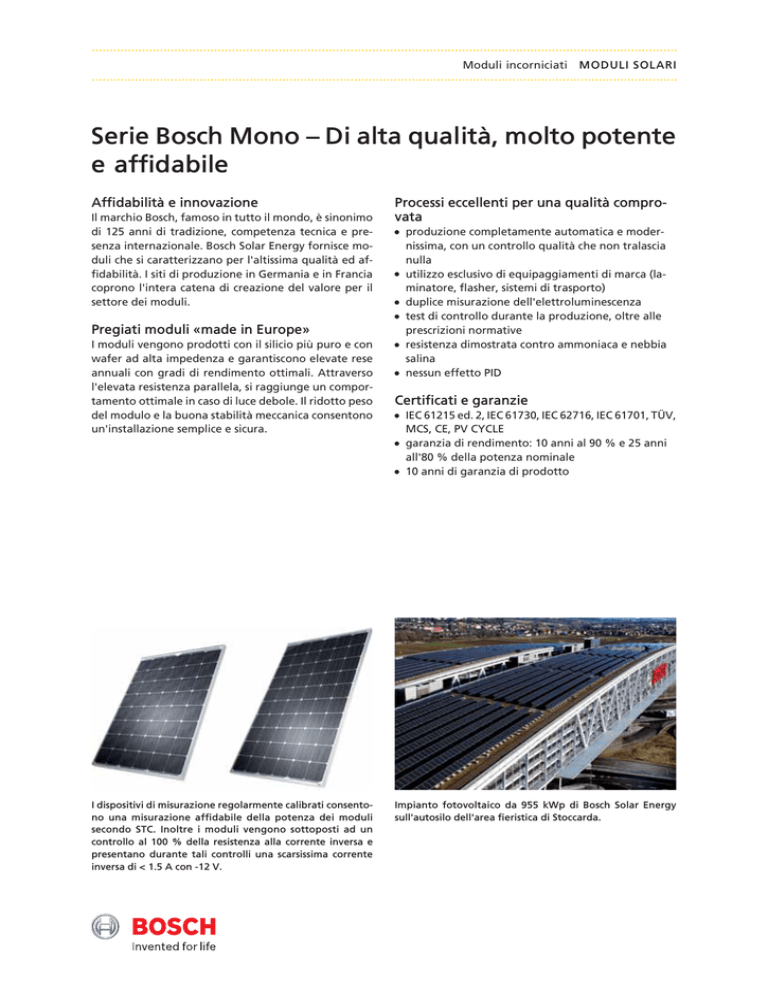 Moduli incorniciati MODULI SOLARI

Serie Bosch Mono – Di alta qualità, molto potente e affidabile

Affidabilità e innovazione
Il marchio Bosch, famoso in tutto il mondo, è sinonimo di 125 anni di tradizione, competenza tecnica e presenza internazionale. Bosch Solar Energy fornisce moduli che si caratterizzano per l'altissima qualità ed affidabilità. I siti di produzione in Germania e in Francia coprono l'intera catena di creazione del valore per il settore dei moduli.

Pregiati moduli «made in Europe»
I moduli vengono prodotti con il silicio più puro e con wafer ad alta impedenza e garantiscono elevate rese annuali con gradi di rendimento ottimali. Attraverso l'elevata resistenza parallela, si raggiunge un comportamento ottimale in caso di luce debole. Il ridotto peso del modulo e la buona stabilità meccanica consentono un'installazione semplice e sicura.

Processi eccellenti per una qualità comprovata
• produzione completamente automatica e modernissima, con un controllo qualità che non tralascia nulla
• utilizzo esclusivo di equipaggiamenti di marca (laminatore, flasher, sistemi di trasporto)
• duplice misurazione dell'elettroluminescenza
• test di controllo durante la produzione, oltre alle prescrizioni normative
• resistenza dimostrata contro ammoniaca e nebbia salina
• nessun effetto PID

Certificati e garanzie
• IEC 61215 ed. 2, IEC 61730, IEC 62716, IEC 61701, TÜV, MCS, CE, PV CYCLE
• garanzia di rendimento: 10 anni al 90 % e 25 anni all'80 % della potenza nominale
• 10 anni di garanzia di prodotto

I dispositivi di misurazione regolarmente calibrati consentono una misurazione affidabile della potenza dei moduli secondo STC. Inoltre i moduli vengono sottoposti ad un controllo al 100 % della resistenza alla corrente inversa e presentano durante tali controlli una scarsissima corrente inversa di < 1.5 A con -12 V.

Impianto fotovoltaico da 955 kWp di Bosch Solar Energy sull'autosilo dell'area fieristica di Stoccarda.

BOSCH
Invented for life